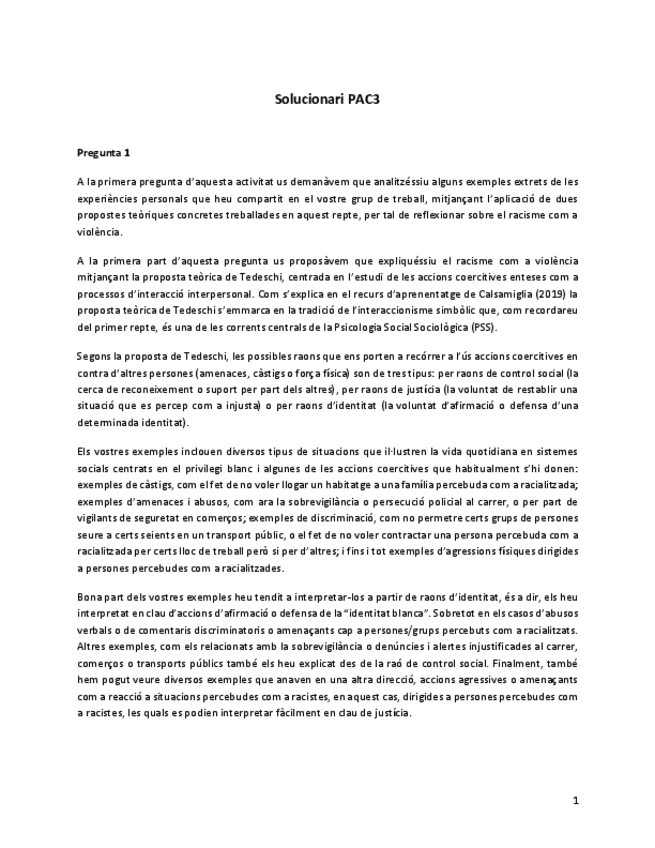 Solucionari PAC3

Pregunta 1

A la primera pregunta d'aquesta activitat us demanàvem que analitzéssiu alguns exemples extrets de les experiències personals que heu compartit en el vostre grup de treball, mitjançant l'aplicació de dues propostes teòriques concretes treballades en aquest repte, per tal de reflexionar sobre el racisme com a violència.

A la primera part d'aquesta pregunta us proposàvem que expliquéssiu el racisme com a violència mitjançant la proposta teòrica de Tedeschi, centrada en l'estudi de les accions coercitives enteses com a processos d'interacció interpersonal. Com s'explica en el recurs d'aprenentatge de Calsamiglia (2019) la proposta teòrica de Tedeschi s'emmarca en la tradició de l'interaccionisme simbòlic que, com recordareu del primer repte, és una de les corrents centrals de la Psicologia Social Sociològica (PSS).

Segons la proposta de Tedeschi, les possibles raons que ens porten a recórrer a l'ús accions coercitives en contra d'altres persones (amenaces, càstigs o força física) son de tres tipus: per raons de control social (la cerca de reconeixement o suport per part dels altres), per raons de justícia (la voluntat de restablir una situació que es percep com a injusta) o per raons d'identitat (la voluntat d'afirmació o defensa d'una determinada identitat).

Els vostres exemples inclouen diversos tipus de situacions que il·lustren la vida quotidiana en sistemes socials centrats en el privilegi blanc i algunes de les accions coercitives que habitualment s'hi donen: exemples de càstigs, com el fet de no voler llogar un habitatge a una família percebuda com a racialitzada; exemples d'amenaces i abusos, com ara la sobrevigilància o persecució policial al carrer, o per part de vigilants de seguretat en comerços; exemples de discriminació, com no permetre certs grups de persones seure a certs seients en un transport públic, o el fet de no voler contractar una persona percebuda com a racialitzada per certs lloc de treball però si per d'altres; i fins i tot exemples d'agressions físiques dirigides a persones percebudes com a racialitzades.

Bona part dels vostres exemples heu tendit a interpretar-los a partir de raons d'identitat, és a dir, els heu interpretat en clau d'accions d'afirmació o defensa de la "identitat blanca". Sobretot en els casos d'abusos verbals o de comentaris discriminatoris o amenaçants cap a persones/grups percebuts com a racialitzats. Altres exemples, com els relacionats amb la sobrevigilància o denúncies i alertes injustificades al carrer, comerços o transports públics també els heu explicat des de la raó de control social. Finalment, també hem pogut veure diversos exemples que anaven en una altra direcció, accions agressives o amenaçants com a reacció a situacions percebudes com a racistes, en aquest cas, dirigides a persones percebudes com a racistes, les quals es podien interpretar fàcilment en clau de justícia.

1